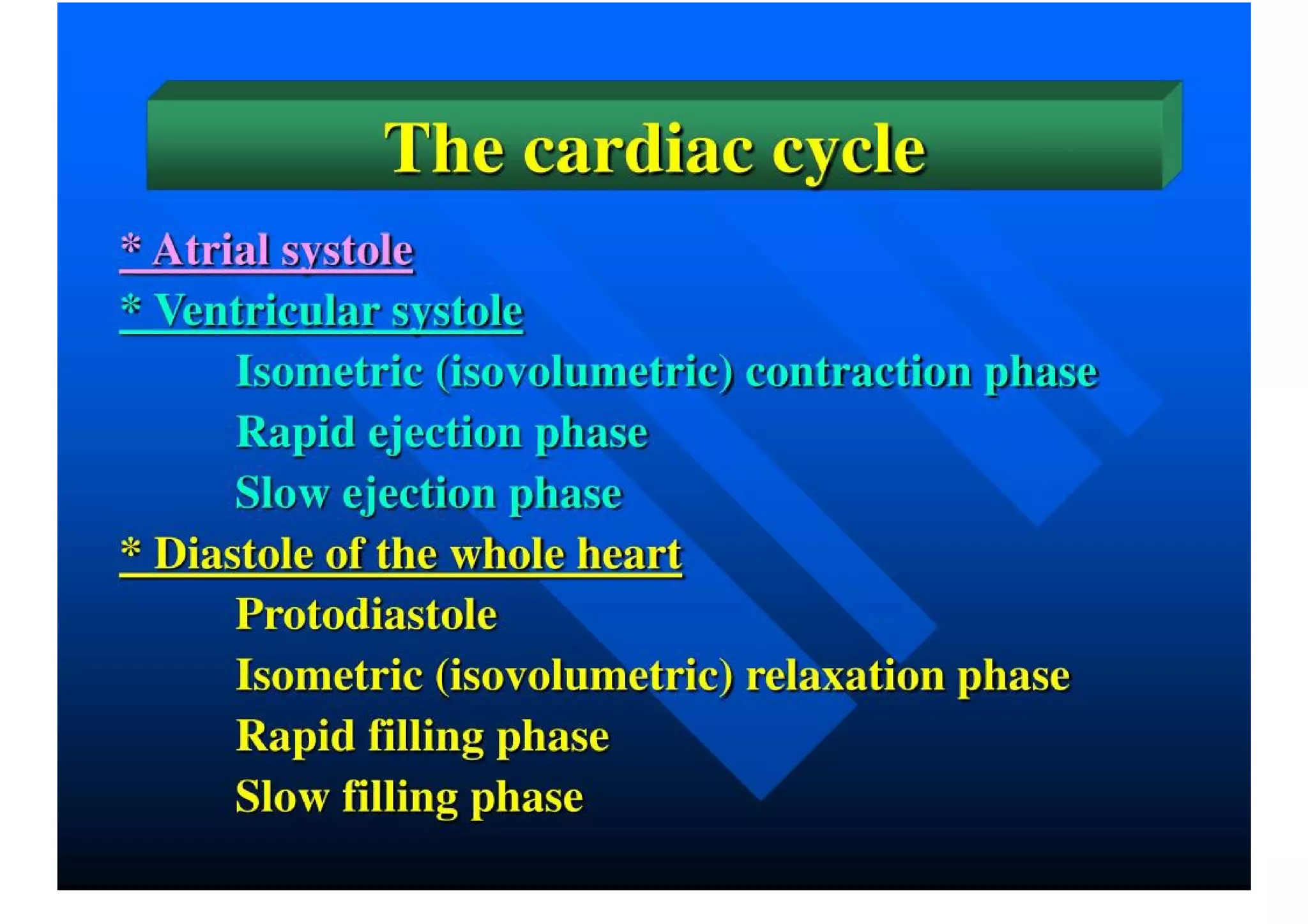 The cardiac cycle

* Atrial systole

* Ventricular systole

Isometric (isovolumetric) contraction phase

Rapid ejection phase

Slow ejection phase

* Diastole of the whole heart

Protodiastole

Isometric (isovolumetric) relaxation phase

Rapid filling phase

Slow filling phase